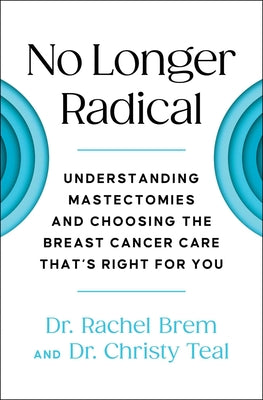 No Longer Radical

UNDERSTANDING MASTECTOMIES AND CHOOSING THE BREAST CANCER CARE THAT'S RIGHT FOR YOU

Dr. Rachel Brem
AND Dr. Christy Teal